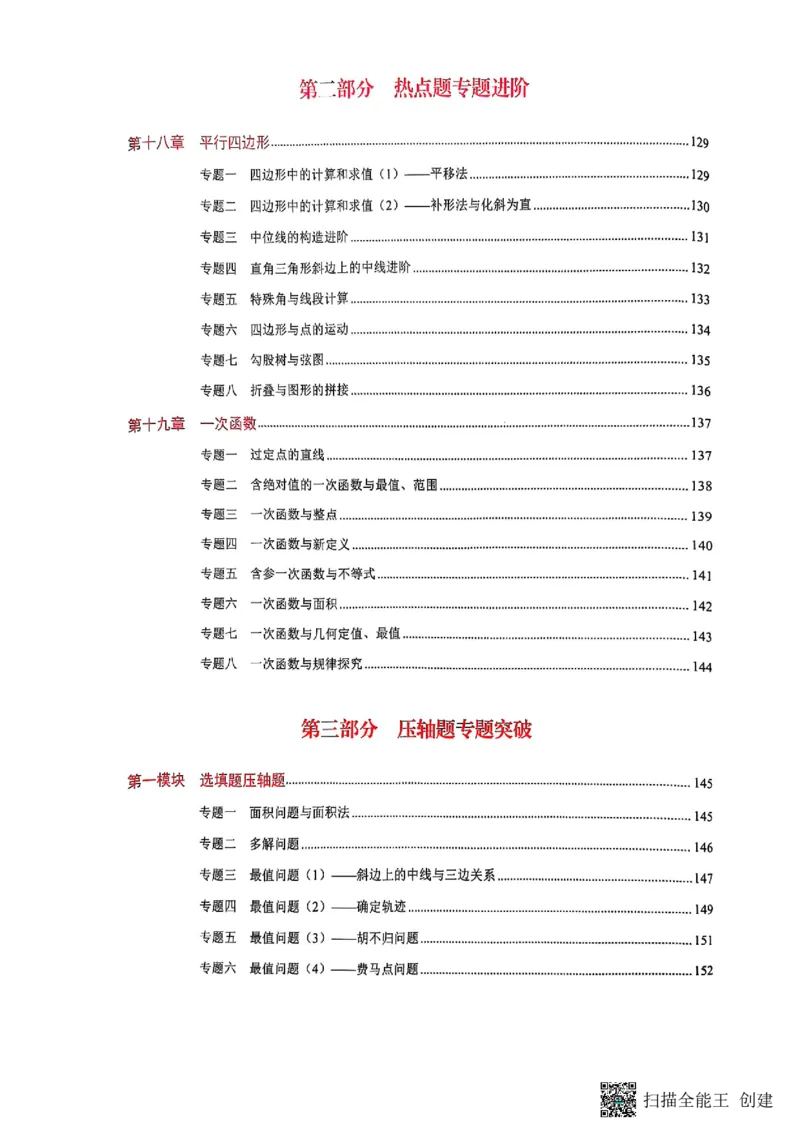 第二部分 热点题专题进阶

第十八章 平行四边形 129

专题一 四边形中的计算和求值（1）——平移法 129

专题二 四边形中的计算和求值（2）——补形法与化斜为直 130

专题三 中位线的构造进阶 131

专题四 直角三角形斜边上的中线进阶 132

专题五 特殊角与线段计算 133

专题六 四边形与点的运动 134

专题七 勾股树与弦图 135

专题八 折叠与图形的拼接 136

第十九章 一次函数 137

专题一 过定点的直线 137

专题二 含绝对值的一次函数与最值、范围 138

专题三 一次函数与整点 139

专题四 一次函数与新定义 140

专题五 含参一次函数与不等式 141

专题六 一次函数与面积 142

专题七 一次函数与几何定值、最值 143

专题八 一次函数与规律探究 144

第三部分 压轴题专题突破

第一模块 选填题压轴题 145

专题一 面积问题与面积法 145

专题二 多解问题 146

专题三 最值问题（1）——斜边上的中线与三边关系 147

专题四 最值问题（2）——确定轨迹 149

专题五 最值问题（3）——胡不归问题 151

专题六 最值问题（4）——费马点问题 152

扫描全能王 创建